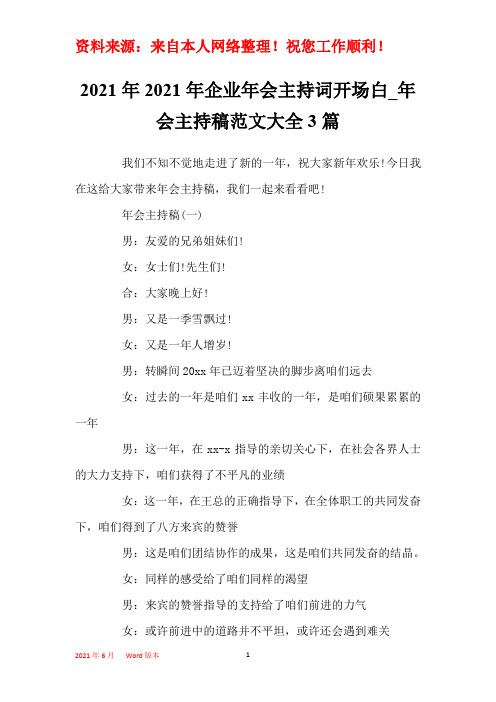 资料来源：来自本人网络整理！祝您工作顺利！

2021年2021年企业年会主持词开场白_年会主持稿范文大全3篇

我们不知不觉地走进了新的一年，祝大家新年欢乐！今日我在这给大家带来年会主持稿，我们一起来看看吧！

年会主持稿(一)

男：友爱的兄弟姐妹们！

女：女士们！先生们！

合：大家晚上好！

男：又是一季雪飘过！

女：又是一年人增岁！

男：转瞬间20xx年已迈着坚决的脚步离咱们远去

女：过去的一年是咱们xx丰收的一年，是咱们硕果累累的一年

男：这一年，在xx-x指导的亲切关心下，在社会各界人士的大力支持下，咱们获得了不平凡的业绩

女：这一年，在王总的正确指导下，在全体职工的共同发奋下，咱们得到了八方来宾的赞誉

男：这是咱们团结协作的成果，这是咱们共同发奋的结晶。

女：同样的感受给了咱们同样的渴望

男：来宾的赞誉指导的支持给了咱们前进的力气

女：或许前进中的道路并不平坦，或许还会遇到难关

2021年6月　Word版本　1